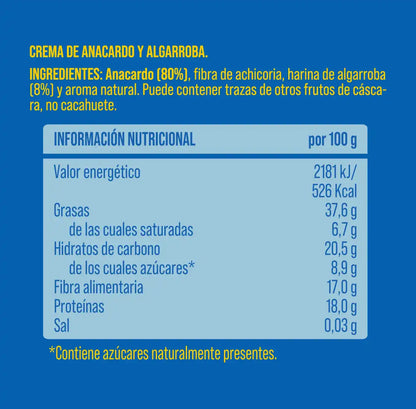 CREMA DE ANACARDO Y ALGARROBA.

INGREDIENTES: Anacardo (80%), fibra de achicoria, harina de algarroba (8%) y aroma natural. Puede contener trazas de otros frutos de cáscara, no cacahuete.

| INFORMACIÓN NUTRICIONAL | por 100 g |
|---|---|
| Valor energético | 2181 kJ/ 526 Kcal |
| Grasas | 37,6 g |
| de las cuales saturadas | 6,7 g |
| Hidratos de carbono | 20,5 g |
| de los cuales azúcares* | 8,9 g |
| Fibra alimentaria | 17,0 g |
| Proteínas | 18,0 g |
| Sal | 0,03 g |

*Contiene azúcares naturalmente presentes.